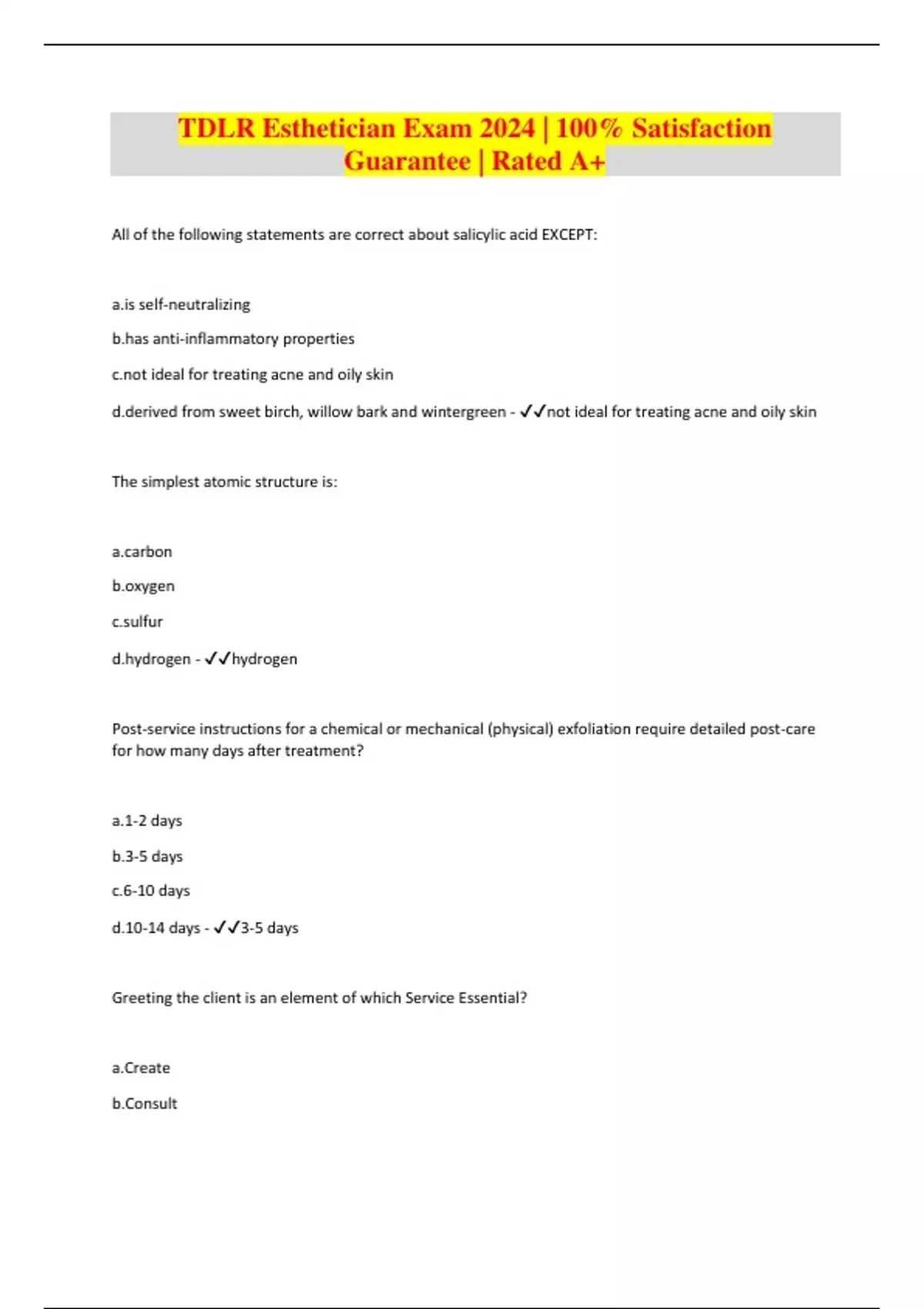 TDLR Esthetician Exam 2024 | 100% Satisfaction Guarantee | Rated A+

All of the following statements are correct about salicylic acid EXCEPT:

a.is self-neutralizing

b.has anti-inflammatory properties

c.not ideal for treating acne and oily skin

d.derived from sweet birch, willow bark and wintergreen - ✓✓not ideal for treating acne and oily skin

The simplest atomic structure is:

a.carbon

b.oxygen

c.sulfur

d.hydrogen - ✓✓hydrogen

Post-service instructions for a chemical or mechanical (physical) exfoliation require detailed post-care for how many days after treatment?

a.1-2 days

b.3-5 days

c.6-10 days

d.10-14 days - ✓✓3-5 days

Greeting the client is an element of which Service Essential?

a.Create

b.Consult